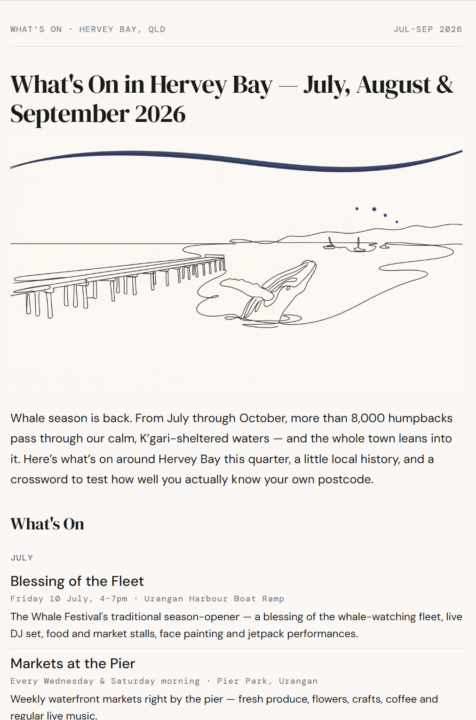 WHAT'S ON · HERVEY BAY, QLD

JUL-SEP 2026

What's On in Hervey Bay — July, August & September 2026

Whale season is back. From July through October, more than 8,000 humpbacks pass through our calm, K'gari-sheltered waters — and the whole town leans into it. Here's what's on around Hervey Bay this quarter, a little local history, and a crossword to test how well you actually know your own postcode.

What's On

JULY

Blessing of the Fleet

Friday 10 July, 4-7pm · Urangan Harbour Boat Ramp

The Whale Festival's traditional season-opener — a blessing of the whale-watching fleet, live DJ set, food and market stalls, face painting and jetpack performances.

Markets at the Pier

Every Wednesday & Saturday morning · Pier Park, Urangan

Weekly waterfront markets right by the pier — fresh produce, flowers, crafts, coffee and regular live music.